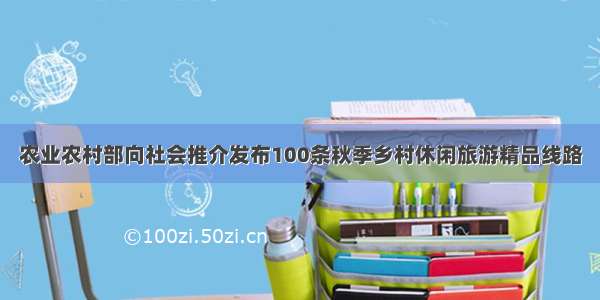 农业农村部向社会推介发布100条秋季乡村休闲旅游精品线路

©100zi.50zi.cn